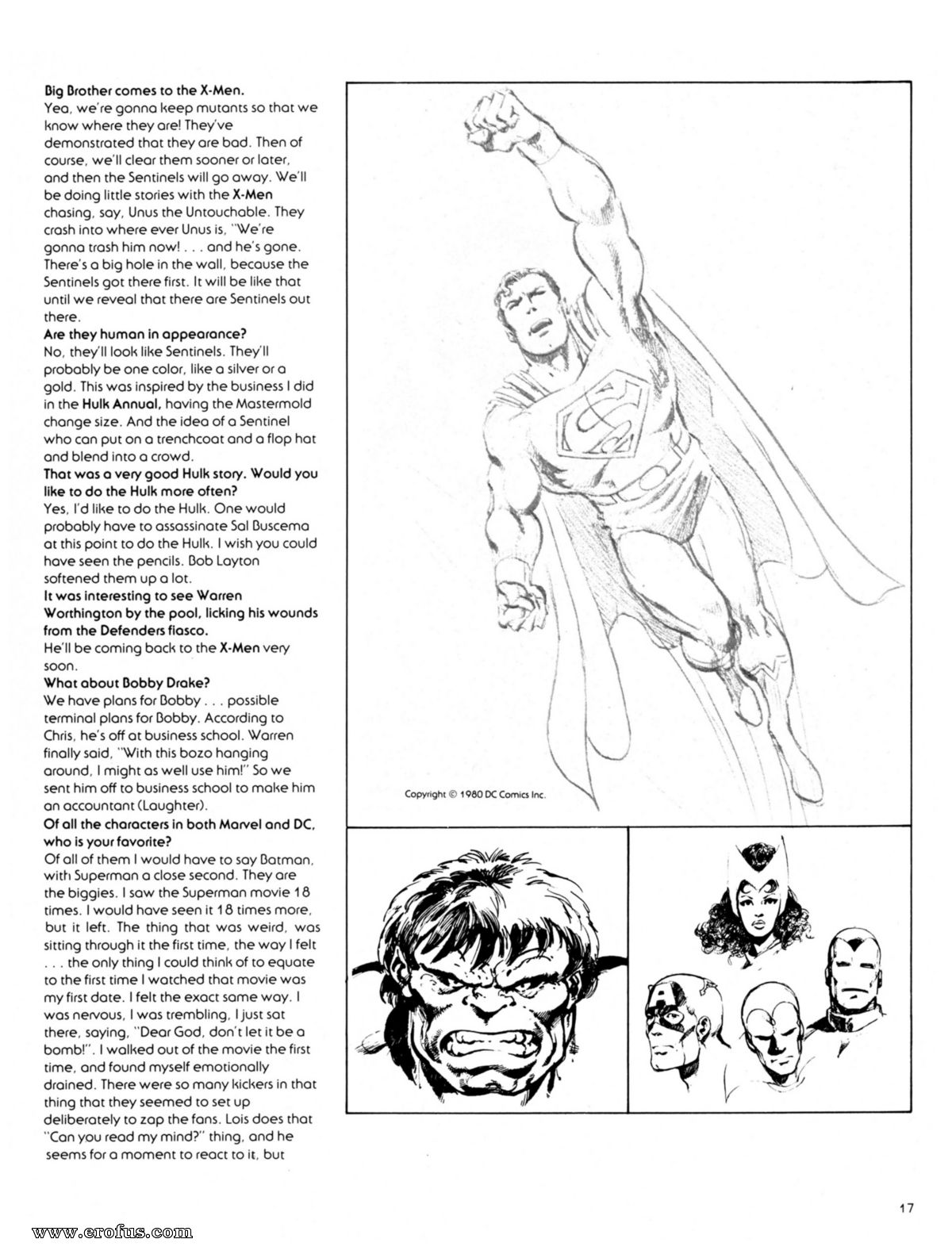 Big Brother comes to the X-Men.
Yea, we're gonna keep mutants so that we know where they are! They've demonstrated that they are bad. Then of course, we'll clear them sooner or later, and then the Sentinels will go away. We'll be doing little stories with the X-Men chasing, say, Unus the Untouchable. They crash into where ever Unus is, "We're gonna trash him now! . . . and he's gone. There's a big hole in the wall, because the Sentinels got there first. It will be like that until we reveal that there are Sentinels out there.
Are they human in appearance?
No, they'll look like Sentinels. They'll probably be one color, like a silver or a gold. This was inspired by the business I did in the Hulk Annual, having the Mastermold change size. And the idea of a Sentinel who can put on a trenchcoat and a flop hat and blend into a crowd.
That was a very good Hulk story. Would you like to do the Hulk more often?
Yes, I'd like to do the Hulk. One would probably have to assassinate Sal Buscema at this point to do the Hulk. I wish you could have seen the pencils. Bob Layton softened them up a lot.
It was interesting to see Warren Worthington by the pool, licking his wounds from the Defenders fiasco.
He'll be coming back to the X-Men very soon.
What about Bobby Drake?
We have plans for Bobby . . . possible terminal plans for Bobby. According to Chris, he's off at business school. Warren finally said, "With this bozo hanging around, I might as well use him!" So we sent him off to business school to make him an accountant (Laughter).
Of all the characters in both Marvel and DC, who is your favorite?
Of all of them I would have to say Batman, with Superman a close second. They are the biggies. I saw the Superman movie 18 times. I would have seen it 18 times more, but it left. The thing that was weird, was sitting through it the first time, the way I felt . . . the only thing I could think of to equate to the first time I watched that movie was my first date. I felt the exact same way. I was nervous, I was trembling, I just sat there, saying, "Dear God, don't let it be a bomb!". I walked out of the movie the first time, and found myself emotionally drained. There were so many kickers in that thing that they seemed to set up deliberately to zap the fans. Lois does that "Can you read my mind?" thing, and he seems for a moment to react to it, but

Copyright © 1980 DC Comics Inc.

17

www.erofus.com